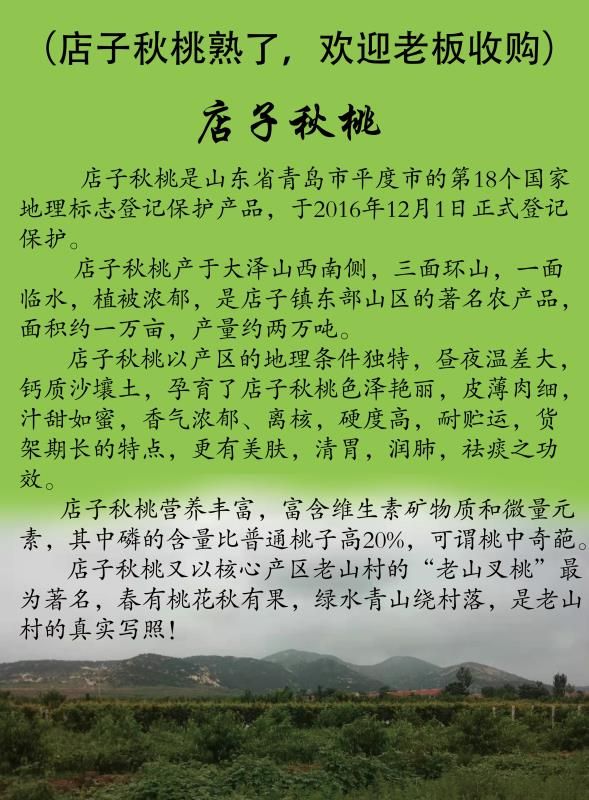 （店子秋桃熟了，欢迎老板收购）

店子秋桃

店子秋桃是山东省青岛市平度市的第18个国家地理标志登记保护产品，于2016年12月1日正式登记保护。

店子秋桃产于大泽山西南侧，三面环山，一面临水，植被浓郁，是店子镇东部山区的著名农产品，面积约一万亩，产量约两万吨。

店子秋桃以产区的地理条件独特，昼夜温差大，钙质沙壤土，孕育了店子秋桃色泽艳丽，皮薄肉细，汁甜如蜜，香气浓郁、离核，硬度高，耐贮运，货架期长的特点，更有美肤，清胃，润肺，祛痰之功效。

店子秋桃营养丰富，富含维生素矿物质和微量元素，其中磷的含量比普通桃子高20%，可谓桃中奇葩。

店子秋桃又以核心产区老山村的“老山叉桃”最为著名，春有桃花秋有果，绿水青山绕村落，是老山村的真实写照！